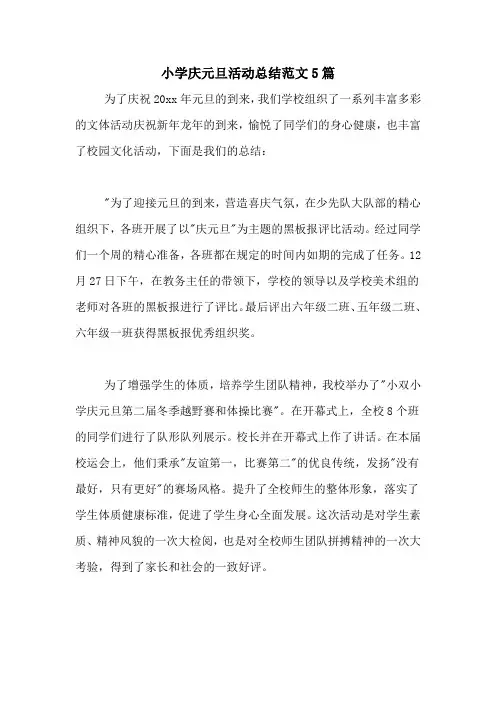 小学庆元旦活动总结范文5篇

为了庆祝20xx年元旦的到来，我们学校组织了一系列丰富多彩的文体活动庆祝新年龙年的到来，愉悦了同学们的身心健康，也丰富了校园文化活动，下面是我们的总结：

"为了迎接元旦的到来，营造喜庆气氛，在少先队大队部的精心组织下，各班开展了以"庆元旦"为主题的黑板报评比活动。经过同学们一个周的精心准备，各班都在规定的时间内如期的完成了任务。12月27日下午，在教务主任的带领下，学校的领导以及学校美术组的老师对各班的黑板报进行了评比。最后评出六年级二班、五年级二班、六年级一班获得黑板报优秀组织奖。

为了增强学生的体质，培养学生团队精神，我校举办了"小双小学庆元旦第二届冬季越野赛和体操比赛"。在开幕式上，全校8个班的同学们进行了队形队列展示。校长并在开幕式上作了讲话。在本届校运会上，他们秉承"友谊第一，比赛第二"的优良传统，发扬"没有最好，只有更好"的赛场风格。提升了全校师生的整体形象，落实了学生体质健康标准，促进了学生身心全面发展。这次活动是对学生素质、精神风貌的一次大检阅，也是对全校师生团队拼搏精神的一次大考验，得到了家长和社会的一致好评。